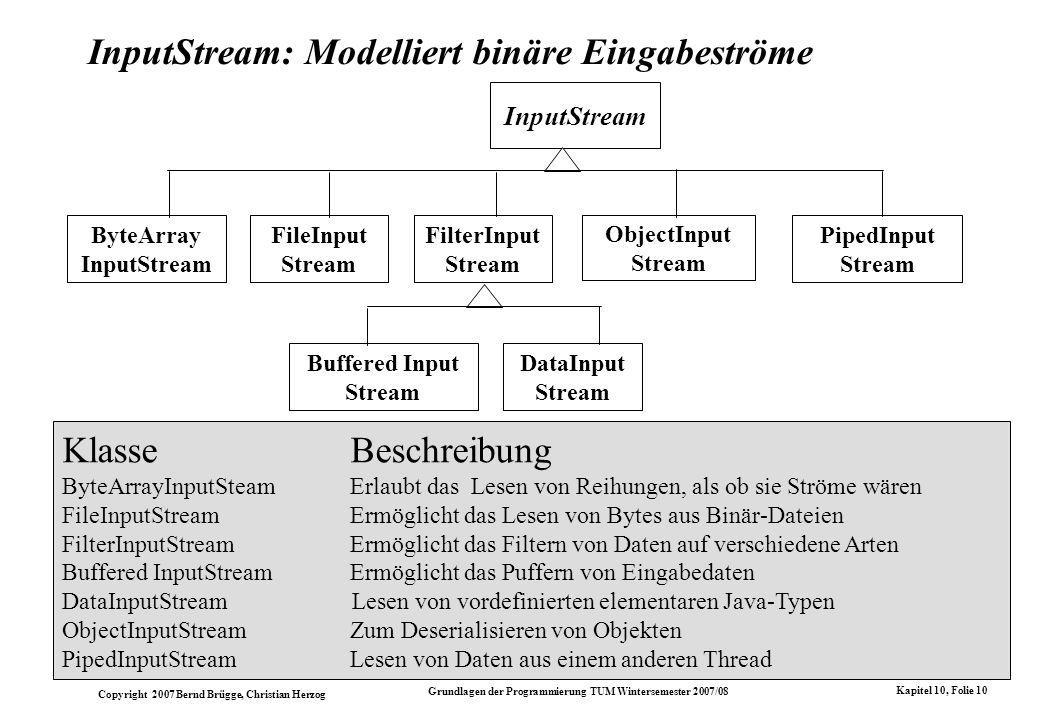 InputStream: Modelliert binäre Eingabeströme

InputStream

ByteArray InputStream

FileInput Stream

FilterInput Stream

ObjectInput Stream

PipedInput Stream

Buffered Input Stream

DataInput Stream

| Klasse | Beschreibung |
|---|---|
| ByteArrayInputSteam | Erlaubt das Lesen von Reihungen, als ob sie Ströme wären |
| FileInputStream | Ermöglicht das Lesen von Bytes aus Binär-Dateien |
| FilterInputStream | Ermöglicht das Filtern von Daten auf verschiedene Arten |
| Buffered InputStream | Ermöglicht das Puffern von Eingabedaten |
| DataInputStream | Lesen von vordefinierten elementaren Java-Typen |
| ObjectInputStream | Zum Deserialisieren von Objekten |
| PipedInputStream | Lesen von Daten aus einem anderen Thread |

Copyright 2007 Bernd Brügge, Christian Herzog

Grundlagen der Programmierung TUM Wintersemester 2007/08

Kapitel 10, Folie 10